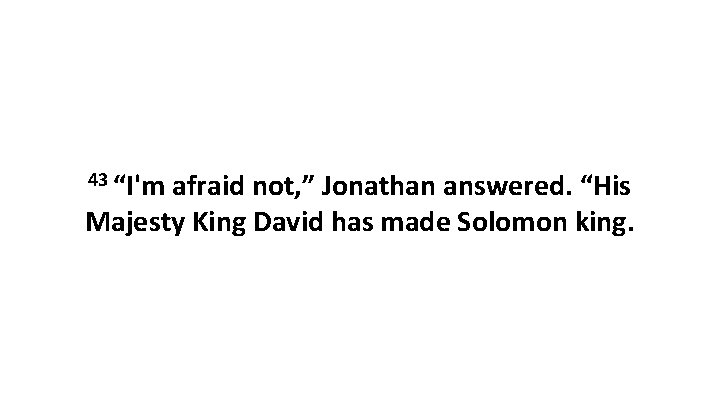 43 “I'm afraid not,” Jonathan answered. “His Majesty King David has made Solomon king.